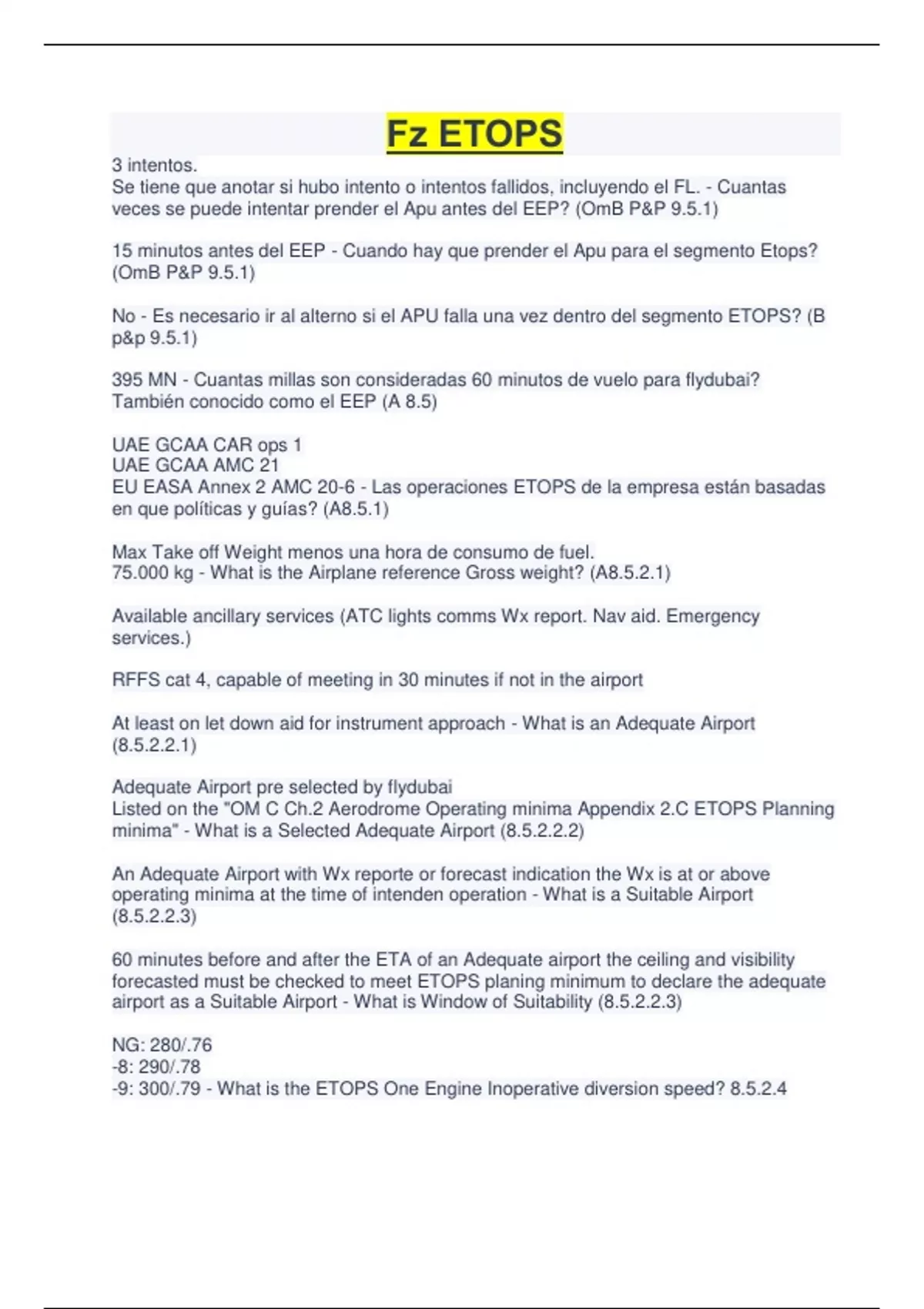 Fz ETOPS

3 intentos.
Se tiene que anotar si hubo intento o intentos fallidos, incluyendo el FL. - Cuantas veces se puede intentar prender el Apu antes del EEP? (OmB P&P 9.5.1)

15 minutos antes del EEP - Cuando hay que prender el Apu para el segmento Etops? (OmB P&P 9.5.1)

No - Es necesario ir al alterno si el APU falla una vez dentro del segmento ETOPS? (B p&p 9.5.1)

395 MN - Cuantas millas son consideradas 60 minutos de vuelo para flydubai? También conocido como el EEP (A 8.5)

UAE GCAA CAR ops 1
UAE GCAA AMC 21
EU EASA Annex 2 AMC 20-6 - Las operaciones ETOPS de la empresa están basadas en que políticas y guías? (A8.5.1)

Max Take off Weight menos una hora de consumo de fuel.
75.000 kg - What is the Airplane reference Gross weight? (A8.5.2.1)

Available ancillary services (ATC lights comms Wx report. Nav aid. Emergency services.)

RFFS cat 4, capable of meeting in 30 minutes if not in the airport

At least on let down aid for instrument approach - What is an Adequate Airport (8.5.2.2.1)

Adequate Airport pre selected by flydubai
Listed on the "OM C Ch.2 Aerodrome Operating minima Appendix 2.C ETOPS Planning minima" - What is a Selected Adequate Airport (8.5.2.2.2)

An Adequate Airport with Wx reporte or forecast indication the Wx is at or above operating minima at the time of intenden operation - What is a Suitable Airport (8.5.2.2.3)

60 minutes before and after the ETA of an Adequate airport the ceiling and visibility forecasted must be checked to meet ETOPS planing minimum to declare the adequate airport as a Suitable Airport - What is Window of Suitability (8.5.2.2.3)

NG: 280/.76
-8: 290/.78
-9: 300/.79 - What is the ETOPS One Engine Inoperative diversion speed? 8.5.2.4